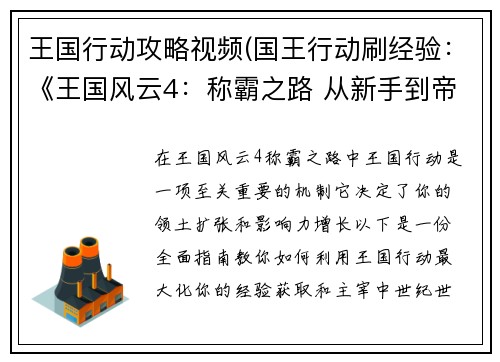 王国行动攻略视频(国王行动刷经验：《王国风云4：称霸之路 从新手到帝

在王国风云4称霸之路中王国行动是一项至关重要的机制它决定了你的领土扩张和影响力增长以下是一份全面指南教你如何利用王国行动最大化你的经验获取和主宰中世纪世